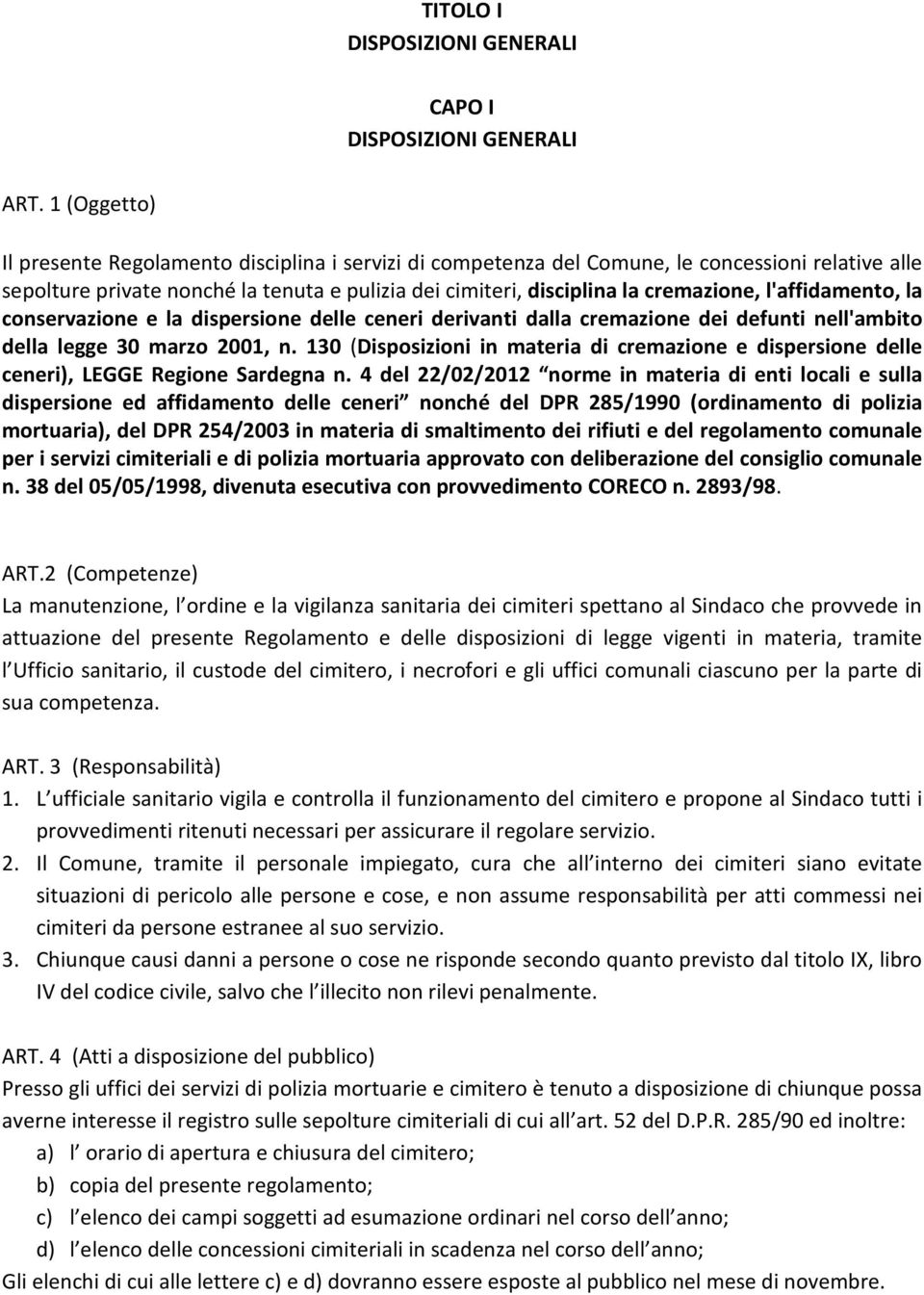 TITOLO I
DISPOSIZIONI GENERALI

CAPO I
DISPOSIZIONI GENERALI

ART. 1 (Oggetto)

Il presente Regolamento disciplina i servizi di competenza del Comune, le concessioni relative alle sepolture private nonché la tenuta e pulizia dei cimiteri, disciplina la cremazione, l'affidamento, la conservazione e la dispersione delle ceneri derivanti dalla cremazione dei defunti nell'ambito della legge 30 marzo 2001, n. 130 (Disposizioni in materia di cremazione e dispersione delle ceneri), LEGGE Regione Sardegna n. 4 del 22/02/2012 norme in materia di enti locali e sulla dispersione ed affidamento delle ceneri nonché del DPR 285/1990 (ordinamento di polizia mortuaria), del DPR 254/2003 in materia di smaltimento dei rifiuti e del regolamento comunale per i servizi cimiteriali e di polizia mortuaria approvato con deliberazione del consiglio comunale n. 38 del 05/05/1998, divenuta esecutiva con provvedimento CORECO n. 2893/98.

ART.2 (Competenze)
La manutenzione, l ordine e la vigilanza sanitaria dei cimiteri spettano al Sindaco che provvede in attuazione del presente Regolamento e delle disposizioni di legge vigenti in materia, tramite l Ufficio sanitario, il custode del cimitero, i necrofori e gli uffici comunali ciascuno per la parte di sua competenza.

ART. 3 (Responsabilità)
1. L ufficiale sanitario vigila e controlla il funzionamento del cimitero e propone al Sindaco tutti i provvedimenti ritenuti necessari per assicurare il regolare servizio.
2. Il Comune, tramite il personale impiegato, cura che all interno dei cimiteri siano evitate situazioni di pericolo alle persone e cose, e non assume responsabilità per atti commessi nei cimiteri da persone estranee al suo servizio.
3. Chiunque causi danni a persone o cose ne risponde secondo quanto previsto dal titolo IX, libro IV del codice civile, salvo che l illecito non rilevi penalmente.

ART. 4 (Atti a disposizione del pubblico)
Presso gli uffici dei servizi di polizia mortuarie e cimitero è tenuto a disposizione di chiunque possa averne interesse il registro sulle sepolture cimiteriali di cui all art. 52 del D.P.R. 285/90 ed inoltre:
a) l orario di apertura e chiusura del cimitero;
b) copia del presente regolamento;
c) l elenco dei campi soggetti ad esumazione ordinari nel corso dell anno;
d) l elenco delle concessioni cimiteriali in scadenza nel corso dell anno;
Gli elenchi di cui alle lettere c) e d) dovranno essere esposte al pubblico nel mese di novembre.